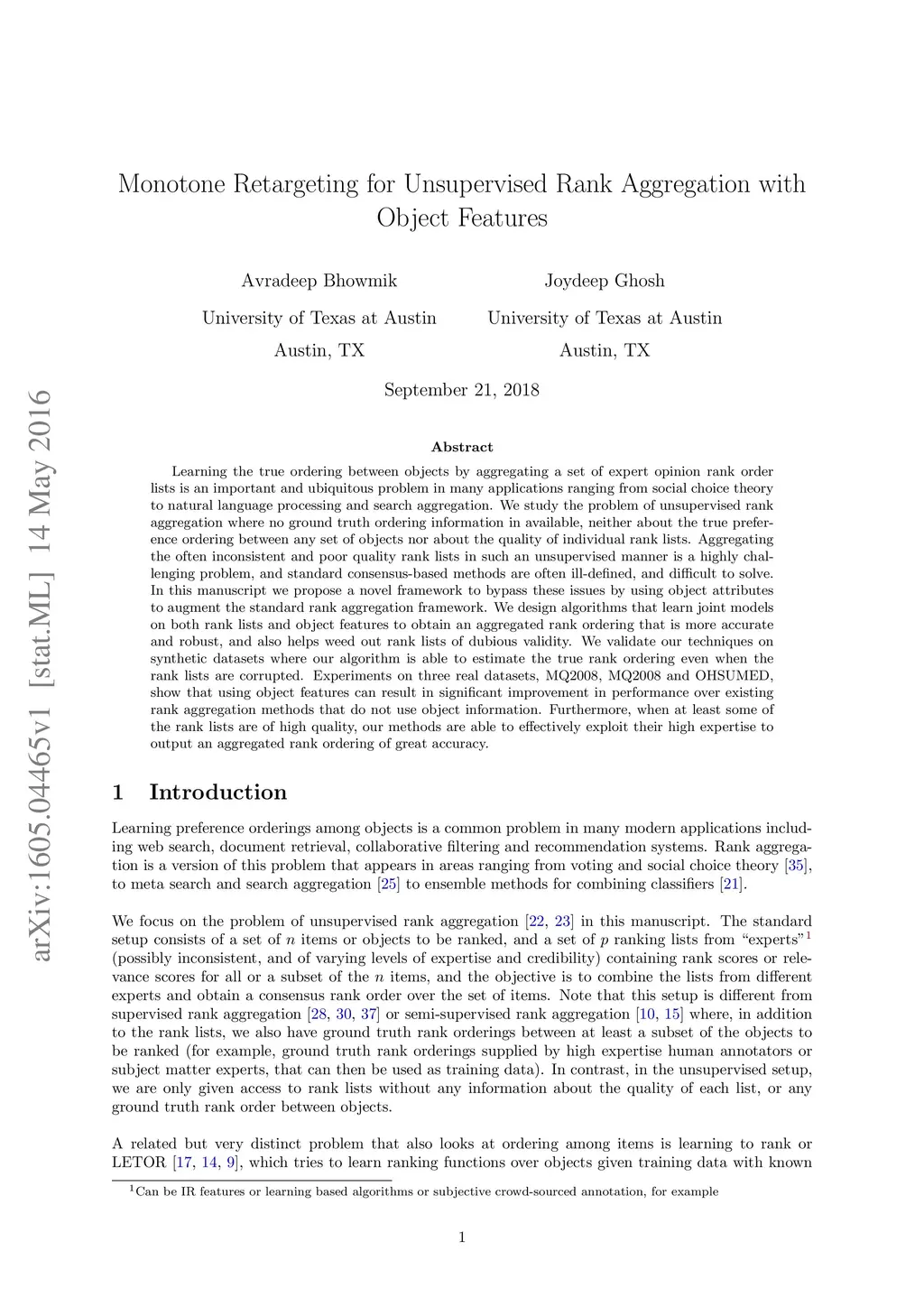 arXiv:1605.04465v1 [stat.ML] 14 May 2016

Monotone Retargeting for Unsupervised Rank Aggregation with Object Features

Avradeep Bhowmik
University of Texas at Austin
Austin, TX

Joydeep Ghosh
University of Texas at Austin
Austin, TX

September 21, 2018

Abstract

Learning the true ordering between objects by aggregating a set of expert opinion rank order lists is an important and ubiquitous problem in many applications ranging from social choice theory to natural language processing and search aggregation. We study the problem of unsupervised rank aggregation where no ground truth ordering information in available, neither about the true preference ordering between any set of objects nor about the quality of individual rank lists. Aggregating the often inconsistent and poor quality rank lists in such an unsupervised manner is a highly challenging problem, and standard consensus-based methods are often ill-defined, and difficult to solve. In this manuscript we propose a novel framework to bypass these issues by using object attributes to augment the standard rank aggregation framework. We design algorithms that learn joint models on both rank lists and object features to obtain an aggregated rank ordering that is more accurate and robust, and also helps weed out rank lists of dubious validity. We validate our techniques on synthetic datasets where our algorithm is able to estimate the true rank ordering even when the rank lists are corrupted. Experiments on three real datasets, MQ2008, MQ2008 and OHSUMED, show that using object features can result in significant improvement in performance over existing rank aggregation methods that do not use object information. Furthermore, when at least some of the rank lists are of high quality, our methods are able to effectively exploit their high expertise to output an aggregated rank ordering of great accuracy.

1 Introduction

Learning preference orderings among objects is a common problem in many modern applications including web search, document retrieval, collaborative filtering and recommendation systems. Rank aggregation is a version of this problem that appears in areas ranging from voting and social choice theory [35], to meta search and search aggregation [25] to ensemble methods for combining classifiers [21].

We focus on the problem of unsupervised rank aggregation [22, 23] in this manuscript. The standard setup consists of a set of $n$ items or objects to be ranked, and a set of $p$ ranking lists from "experts"$^1$ (possibly inconsistent, and of varying levels of expertise and credibility) containing rank scores or relevance scores for all or a subset of the $n$ items, and the objective is to combine the lists from different experts and obtain a consensus rank order over the set of items. Note that this setup is different from supervised rank aggregation [28, 30, 37] or semi-supervised rank aggregation [10, 15] where, in addition to the rank lists, we also have ground truth rank orderings between at least a subset of the objects to be ranked (for example, ground truth rank orderings supplied by high expertise human annotators or subject matter experts, that can then be used as training data). In contrast, in the unsupervised setup, we are only given access to rank lists without any information about the quality of each list, or any ground truth rank order between objects.

A related but very distinct problem that also looks at ordering among items is learning to rank or LETOR [17, 14, 9], which tries to learn ranking functions over objects given training data with known

$^1$Can be IR features or learning based algorithms or subjective crowd-sourced annotation, for example

1